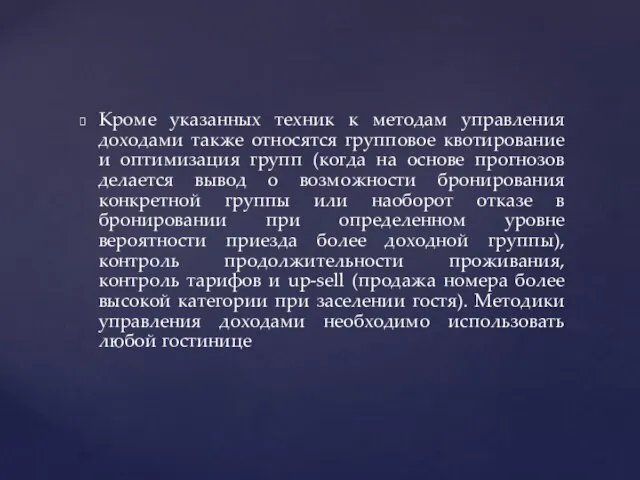 Кроме указанных техник к методам управления доходами также относятся групповое квотирование и оптимизация групп (когда на основе прогнозов делается вывод о возможности бронирования конкретной группы или наоборот отказе в бронировании при определенном уровне вероятности приезда более доходной группы), контроль продолжительности проживания, контроль тарифов и up-sell (продажа номера более высокой категории при заселении гостя). Методики управления доходами необходимо использовать любой гостинице